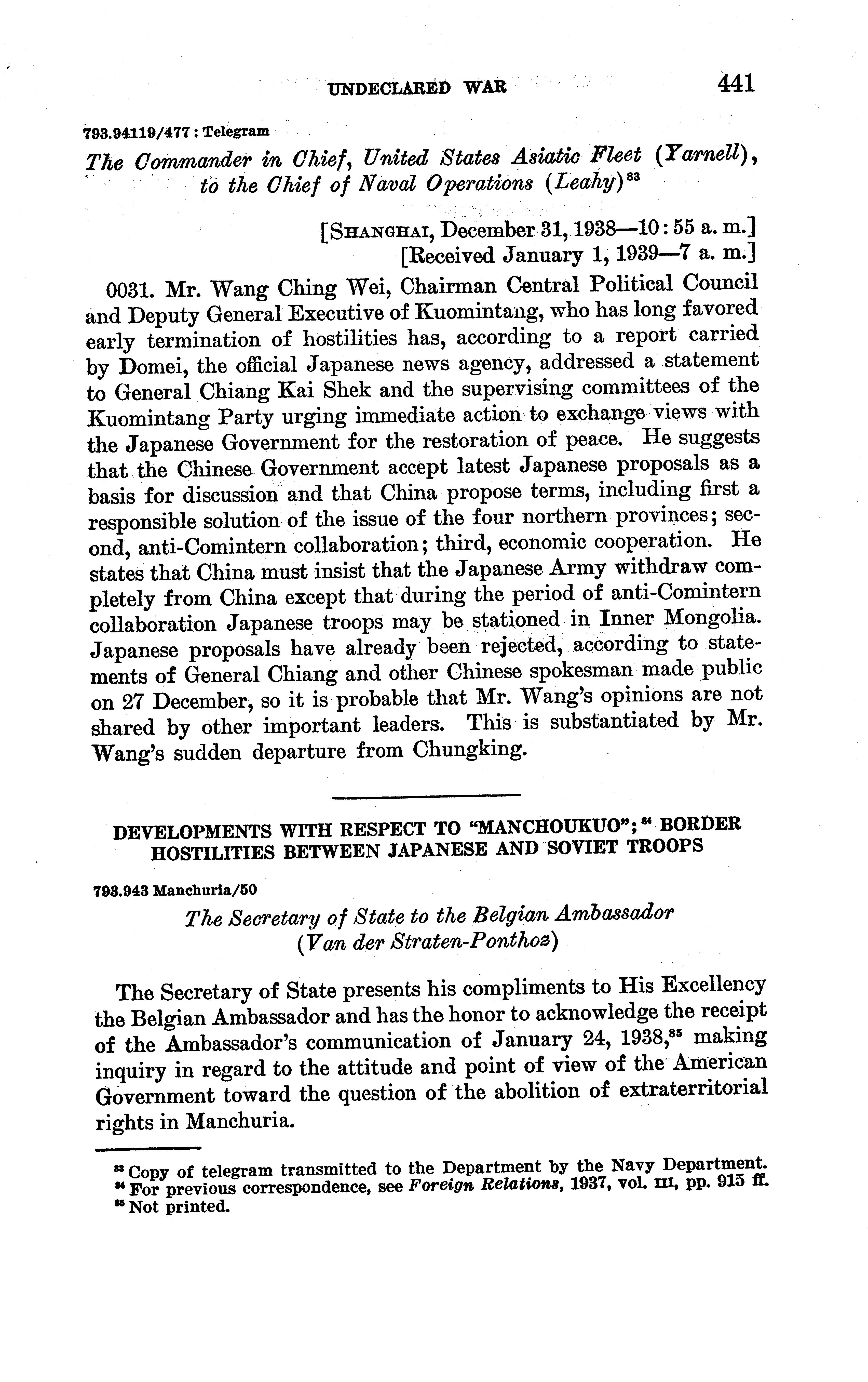 UNDECLARED WAR 441

793.94119/477 : Telegram

The Commander in Chief, United States Asiatic Fleet (Yarnell), to the Chief of Naval Operations (Leahy)$^{83}$

[SHANGHAI, December 31, 1938—10:55 a. m.]
[Received January 1, 1939—7 a. m.]

0031. Mr. Wang Ching Wei, Chairman Central Political Council and Deputy General Executive of Kuomintang, who has long favored early termination of hostilities has, according to a report carried by Domei, the official Japanese news agency, addressed a statement to General Chiang Kai Shek and the supervising committees of the Kuomintang Party urging immediate action to exchange views with the Japanese Government for the restoration of peace. He suggests that the Chinese Government accept latest Japanese proposals as a basis for discussion and that China propose terms, including first a responsible solution of the issue of the four northern provinces; second, anti-Comintern collaboration; third, economic cooperation. He states that China must insist that the Japanese Army withdraw completely from China except that during the period of anti-Comintern collaboration Japanese troops may be stationed in Inner Mongolia. Japanese proposals have already been rejected, according to statements of General Chiang and other Chinese spokesman made public on 27 December, so it is probable that Mr. Wang's opinions are not shared by other important leaders. This is substantiated by Mr. Wang's sudden departure from Chungking.

DEVELOPMENTS WITH RESPECT TO "MANCHOUKUO";$^{84}$ BORDER HOSTILITIES BETWEEN JAPANESE AND SOVIET TROOPS

793.943 Manchuria/50

The Secretary of State to the Belgian Ambassador (Van der Straten-Ponthoz)

The Secretary of State presents his compliments to His Excellency the Belgian Ambassador and has the honor to acknowledge the receipt of the Ambassador's communication of January 24, 1938,$^{85}$ making inquiry in regard to the attitude and point of view of the American Government toward the question of the abolition of extraterritorial rights in Manchuria.

$^{83}$ Copy of telegram transmitted to the Department by the Navy Department.
$^{84}$ For previous correspondence, see Foreign Relations, 1937, vol. III, pp. 915 ff.
$^{85}$ Not printed.